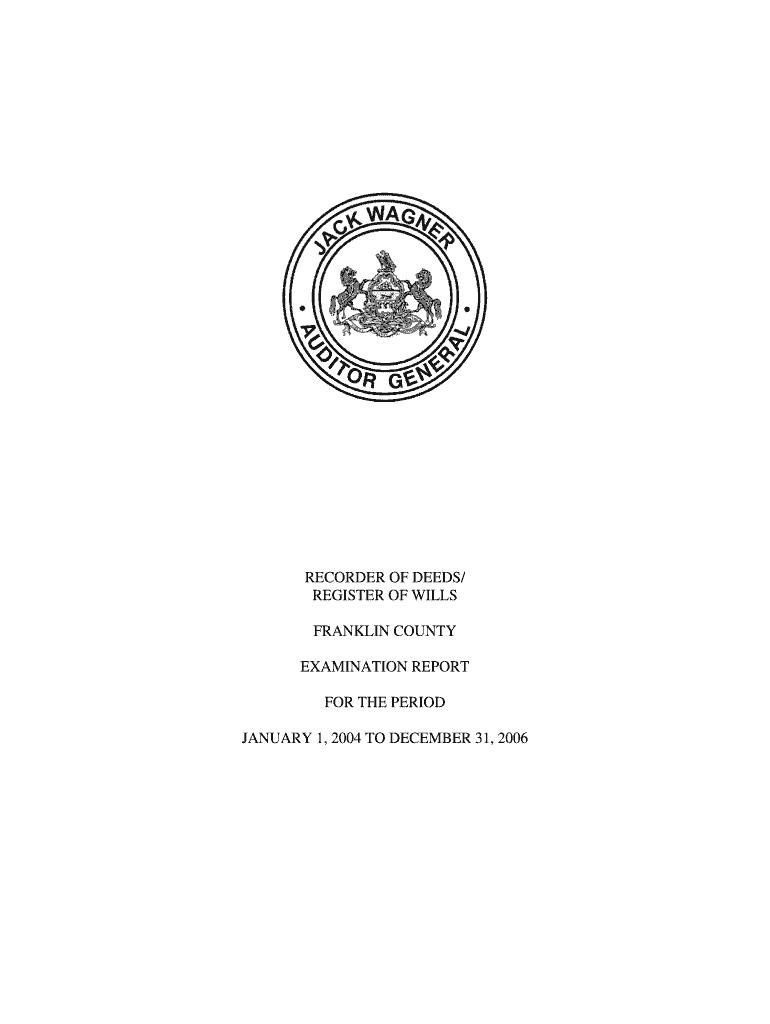 JACK WAGNER

AUDITOR GENERAL

RECORDER OF DEEDS/
REGISTER OF WILLS

FRANKLIN COUNTY

EXAMINATION REPORT

FOR THE PERIOD

JANUARY 1, 2004 TO DECEMBER 31, 2006